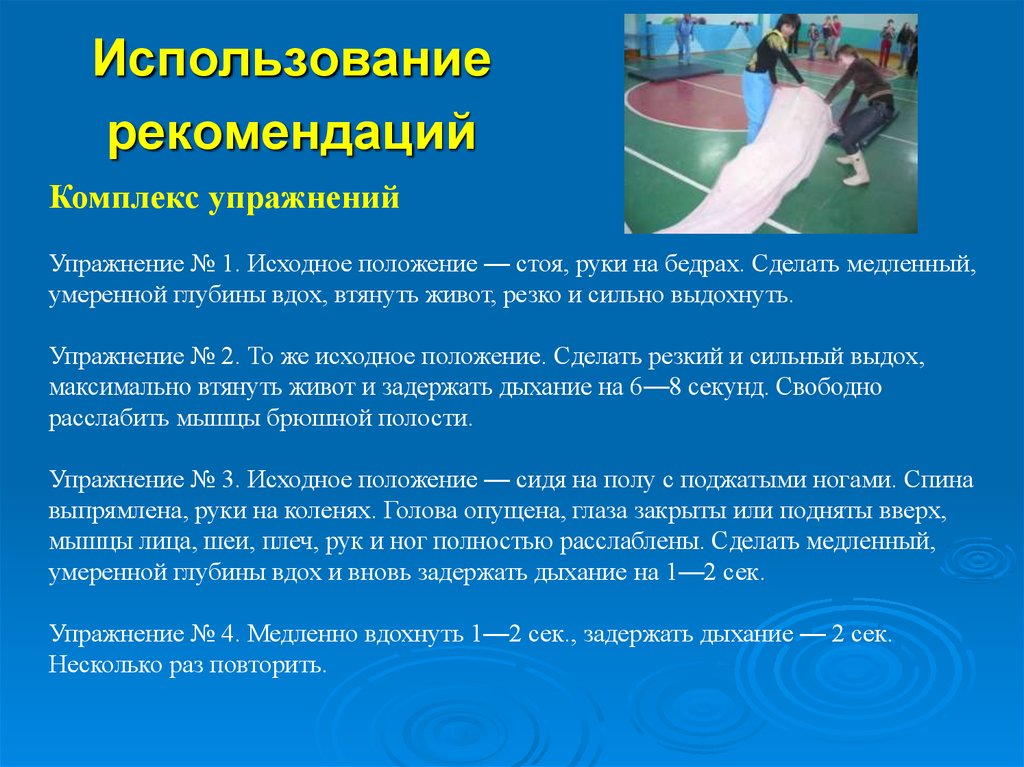 Использование рекомендаций

Комплекс упражнений

Упражнение № 1. Исходное положение — стоя, руки на бедрах. Сделать медленный, умеренной глубины вдох, втянуть живот, резко и сильно выдохнуть.

Упражнение № 2. То же исходное положение. Сделать резкий и сильный выдох, максимально втянуть живот и задержать дыхание на 6—8 секунд. Свободно расслабить мышцы брюшной полости.

Упражнение № 3. Исходное положение — сидя на полу с поджатыми ногами. Спина выпрямлена, руки на коленях. Голова опущена, глаза закрыты или подняты вверх, мышцы лица, шеи, плеч, рук и ног полностью расслаблены. Сделать медленный, умеренной глубины вдох и вновь задержать дыхание на 1—2 сек.

Упражнение № 4. Медленно вдохнуть 1—2 сек., задержать дыхание — 2 сек. Несколько раз повторить.